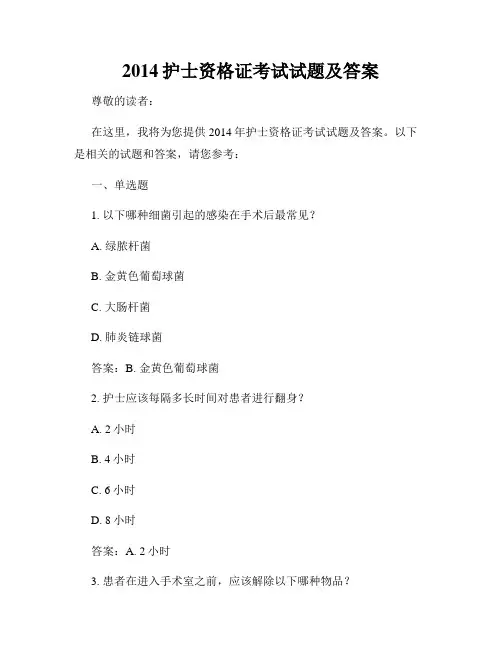 2014 护士资格证考试试题及答案

尊敬的读者：

在这里，我将为您提供 2014 年护士资格证考试试题及答案。以下是相关的试题和答案，请您参考：

一、单选题

1. 以下哪种细菌引起的感染在手术后最常见？

A. 绿脓杆菌

B. 金黄色葡萄球菌

C. 大肠杆菌

D. 肺炎链球菌

答案：B. 金黄色葡萄球菌

2. 护士应该每隔多长时间对患者进行翻身？

A. 2 小时

B. 4 小时

C. 6 小时

D. 8 小时

答案：A. 2 小时

3. 患者在进入手术室之前，应该解除以下哪种物品？